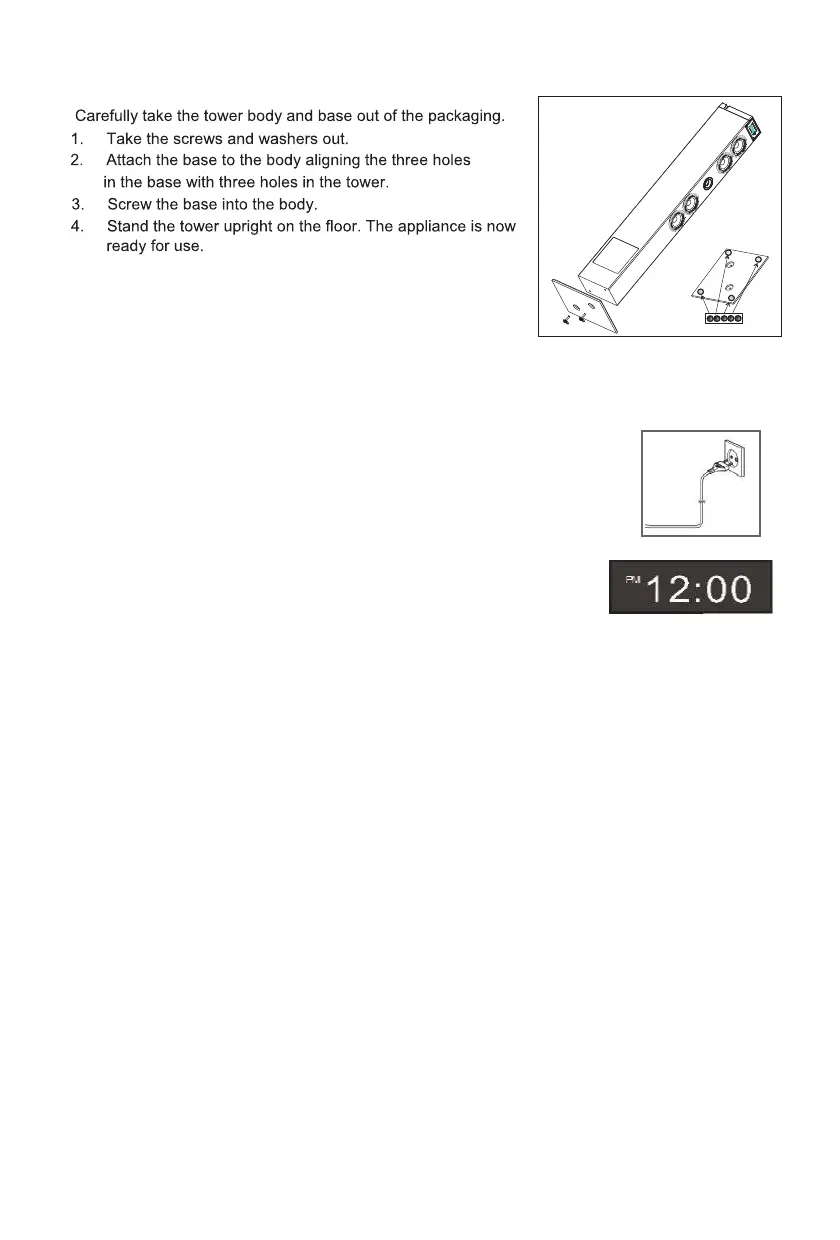 Carefully take the tower body and base out of the packaging.

1. Take the screws and washers out.
2. Attach the base to the body aligning the three holes in the base with three holes in the tower.
3. Screw the base into the body.
4. Stand the tower upright on the floor. The appliance is now ready for use.

PM 12:00